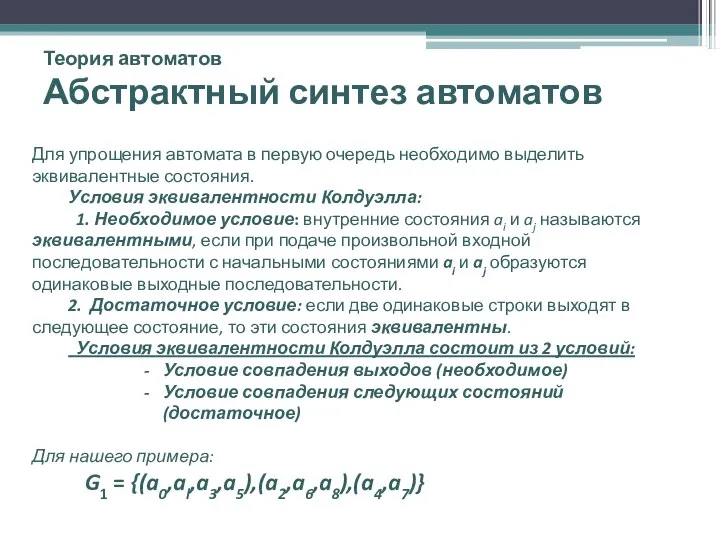 Теория автоматов
Абстрактный синтез автоматов

Для упрощения автомата в первую очередь необходимо выделить эквивалентные состояния.

Условия эквивалентности Колдуэлла:

1. Необходимое условие: внутренние состояния $a_i$ и $a_j$ называются эквивалентными, если при подаче произвольной входной последовательности с начальными состояниями $a_i$ и $a_j$ образуются одинаковые выходные последовательности.

2. Достаточное условие: если две одинаковые строки выходят в следующее состояние, то эти состояния эквивалентны.

Условия эквивалентности Колдуэлла состоит из 2 условий:

- Условие совпадения выходов (необходимое)
- Условие совпадения следующих состояний (достаточное)

Для нашего примера:

$G_1 = \{(a_0, a_1, a_3, a_5), (a_2, a_6, a_8), (a_4, a_7)\}$